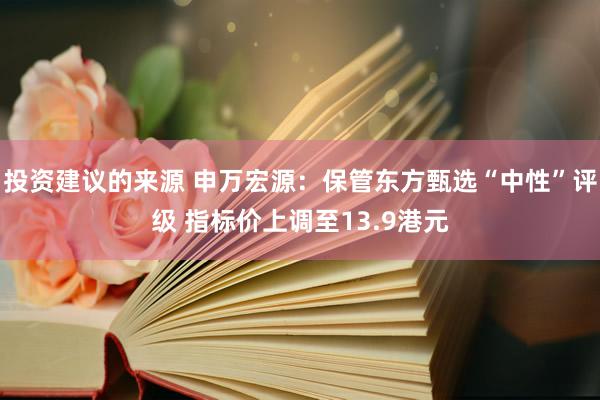 投资建议的来源 申万宏源：保管东方甄选“中性”评级 指标价上调至13.9港元